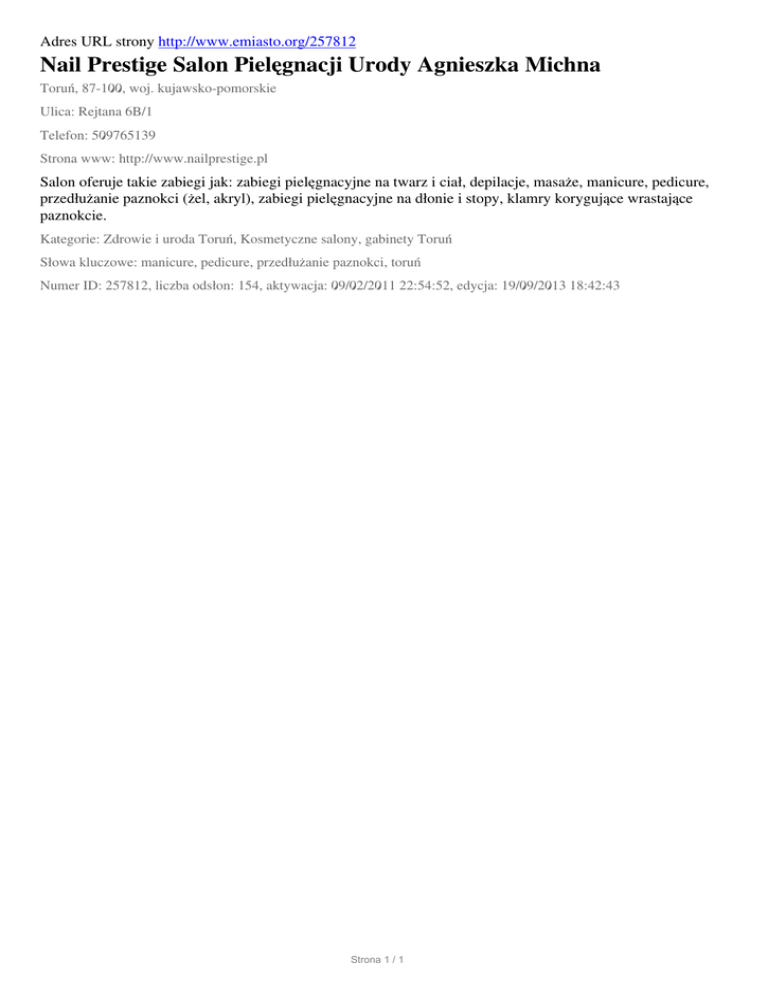 Adres URL strony http://www.emiasto.org/257812

Nail Prestige Salon Pielęgnacji Urody Agnieszka Michna

Toruń, 87-100, woj. kujawsko-pomorskie

Ulica: Rejtana 6B/1

Telefon: 509765139

Strona www: http://www.nailprestige.pl

Salon oferuje takie zabiegi jak: zabiegi pielęgnacyjne na twarz i ciał, depilacje, masaże, manicure, pedicure, przedłużanie paznokci (żel, akryl), zabiegi pielęgnacyjne na dłonie i stopy, klamry korygujące wrastające paznokcie.

Kategorie: Zdrowie i uroda Toruń, Kosmetyczne salony, gabinety Toruń

Słowa kluczowe: manicure, pedicure, przedłużanie paznokci, toruń

Numer ID: 257812, liczba odsłon: 154, aktywacja: 09/02/2011 22:54:52, edycja: 19/09/2013 18:42:43

Strona 1 / 1